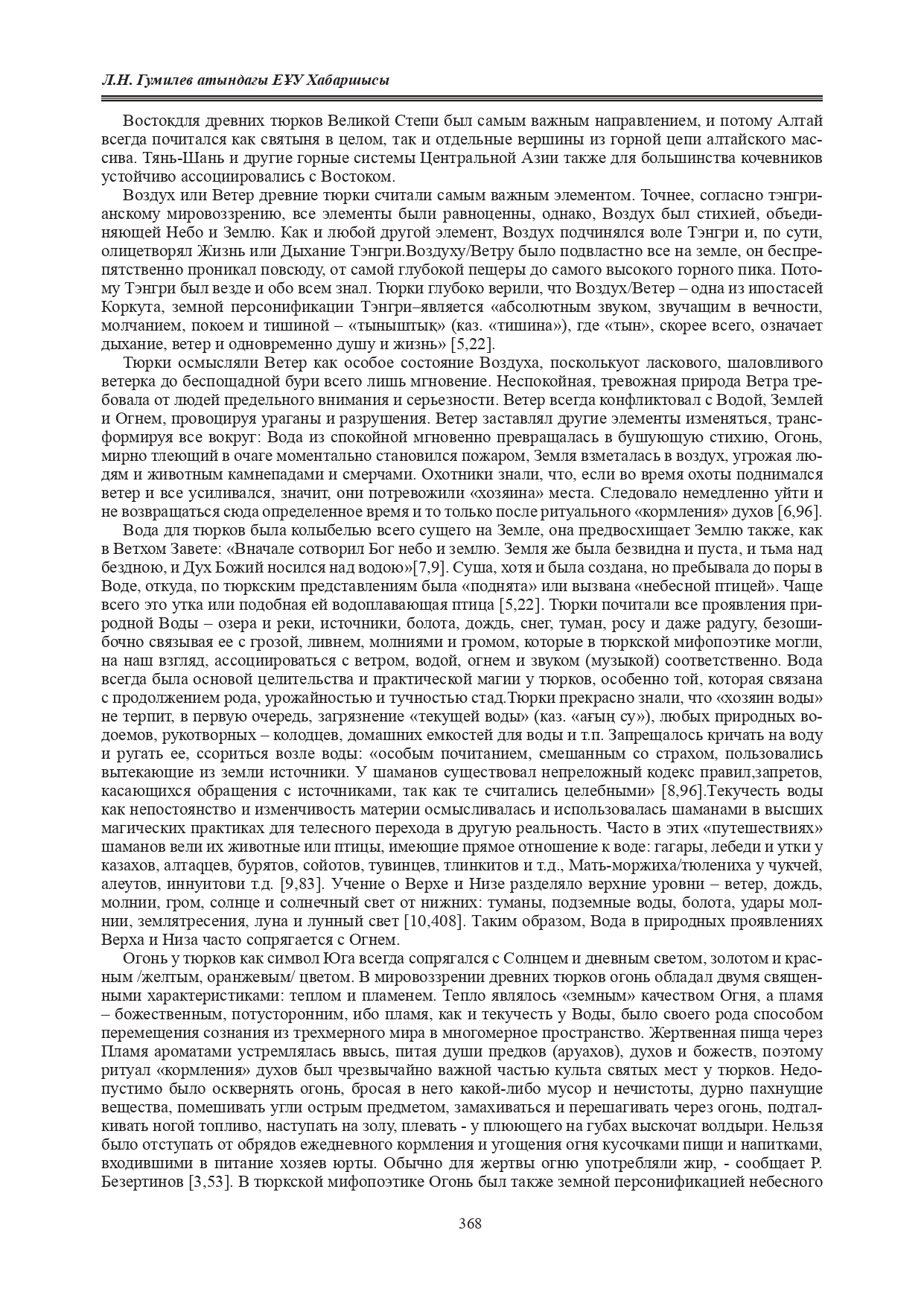 Л.Н. Гумилев атындағы ЕҰУ Хабаршысы

Востокдля древних тюрков Великой Степи был самым важным направлением, и потому Алтай всегда почитался как святыня в целом, так и отдельные вершины из горной цепи алтайского массива. Тянь-Шань и другие горные системы Центральной Азии также для большинства кочевников устойчиво ассоциировались с Востоком.

Воздух или Ветер древние тюрки считали самым важным элементом. Точнее, согласно тэнгрианскому мировоззрению, все элементы были равноценны, однако, Воздух был стихией, объединяющей Небо и Землю. Как и любой другой элемент, Воздух подчинялся воле Тэнгри и, по сути, олицетворял Жизнь или Дыхание Тэнгри.Воздуху/Ветру было подвластно все на земле, он беспрепятственно проникал повсюду, от самой глубокой пещеры до самого высокого горного пика. Потому Тэнгри был везде и обо всем знал. Тюрки глубоко верили, что Воздух/Ветер – одна из ипостасей Коркута, земной персонификации Тэнгри–является «абсолютным звуком, звучащим в вечности, молчанием, покоем и тишиной – «тыныштық» (каз. «тишина»), где «тын», скорее всего, означает дыхание, ветер и одновременно душу и жизнь» [5,22].

Тюрки осмысляли Ветер как особое состояние Воздуха, посколькуот ласкового, шаловливого ветерка до беспощадной бури всего лишь мгновение. Неспокойная, тревожная природа Ветра требовала от людей предельного внимания и серьезности. Ветер всегда конфликтовал с Водой, Землей и Огнем, провоцируя ураганы и разрушения. Ветер заставлял другие элементы изменяться, трансформируя все вокруг: Вода из спокойной мгновенно превращалась в бушующую стихию, Огонь, мирно тлеющий в очаге моментально становился пожаром, Земля взметалась в воздух, угрожая людям и животным камнепадами и смерчами. Охотники знали, что, если во время охоты поднимался ветер и все усиливался, значит, они потревожили «хозяина» места. Следовало немедленно уйти и не возвращаться сюда определенное время и то только после ритуального «кормления» духов [6,96].

Вода для тюрков была колыбелью всего сущего на Земле, она предвосхищает Землю также, как в Ветхом Завете: «Вначале сотворил Бог небо и землю. Земля же была безвидна и пуста, и тьма над бездною, и Дух Божий носился над водою»[7,9]. Суша, хотя и была создана, но пребывала до поры в Воде, откуда, по тюркским представлениям была «поднята» или вызвана «небесной птицей». Чаще всего это утка или подобная ей водоплавающая птица [5,22]. Тюрки почитали все проявления природной Воды – озера и реки, источники, болота, дождь, снег, туман, росу и даже радугу, безошибочно связывая ее с грозой, ливнем, молниями и громом, которые в тюркской мифопоэтике могли, на наш взгляд, ассоциироваться с ветром, водой, огнем и звуком (музыкой) соответственно. Вода всегда была основой целительства и практической магии у тюрков, особенно той, которая связана с продолжением рода, урожайностью и тучностью стад.Тюрки прекрасно знали, что «хозяин воды» не терпит, в первую очередь, загрязнение «текущей воды» (каз. «ағың су»), любых природных водоемов, рукотворных – колодцев, домашних емкостей для воды и т.п. Запрещалось кричать на воду и ругать ее, ссориться возле воды: «особым почитанием, смешанным со страхом, пользовались вытекающие из земли источники. У шаманов существовал непреложный кодекс правил,запретов, касающихся обращения с источниками, так как те считались целебными» [8,96].Текучесть воды как непостоянство и изменчивость материи осмысливалась и использовалась шаманами в высших магических практиках для телесного перехода в другую реальность. Часто в этих «путешествиях» шаманов вели их животные или птицы, имеющие прямое отношение к воде: гагары, лебеди и утки у казахов, алтаqцев, бурятов, сойотов, тувинцев, тлинкитов и т.д., Мать-моржиха/тюлениха у чукчей, алеутов, иннуитови т.д. [9,83]. Учение о Верхе и Низе разделяло верхние уровни – ветер, дождь, молнии, гром, солнце и солнечный свет от нижних: туманы, подземные воды, болота, удары молнии, землятресения, луна и лунный свет [10,408]. Таким образом, Вода в природных проявлениях Верха и Низа часто сопрягается с Огнем.

Огонь у тюрков как символ Юга всегда сопрягался с Солнцем и дневным светом, золотом и красным /желтым, оранжевым/ цветом. В мировоззрении древних тюрков огонь обладал двумя священными характеристиками: теплом и пламенем. Тепло являлось «земным» качеством Огня, а пламя – божественным, потусторонним, ибо пламя, как и текучесть у Воды, было своего рода способом перемещения сознания из трехмерного мира в многомерное пространство. Жертвенная пища через Пламя ароматами устремлялась ввысь, питая души предков (аруахов), духов и божеств, поэтому ритуал «кормления» духов был чрезвычайно важной частью культа святых мест у тюрков. Недопустимо было осквернять огонь, бросая в него какой-либо мусор и нечистоты, дурно пахнущие вещества, помешивать угли острым предметом, замахиваться и перешагивать через огонь, подталкивать ногой топливо, наступать на золу, плевать - у плюющего на губах выскочат волдыри. Нельзя было отступать от обрядов ежедневного кормления и угощения огня кусочками пищи и напитками, входившими в питание хозяев юрты. Обычно для жертвы огню употребляли жир, - сообщает Р. Безертинов [3,53]. В тюркской мифопоэтике Огонь был также земной персонификацией небесного

368